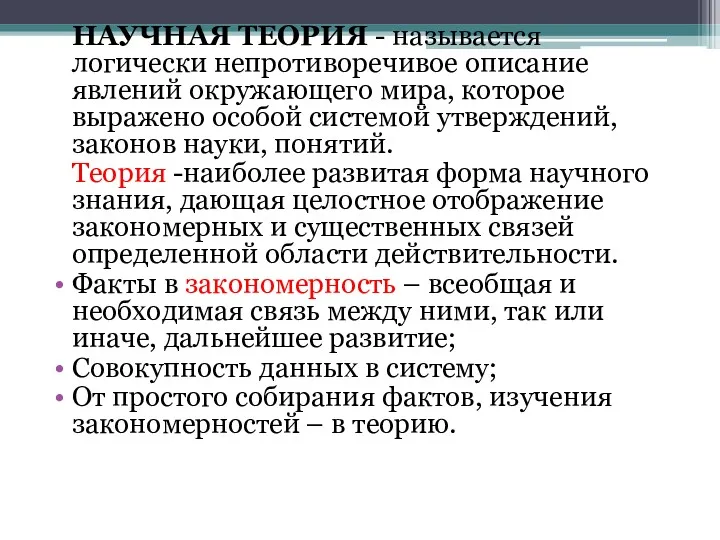 НАУЧНАЯ ТЕОРИЯ - называется логически непротиворечивое описание явлений окружающего мира, которое выражено особой системой утверждений, законов науки, понятий.

Теория -наиболее развитая форма научного знания, дающая целостное отображение закономерных и существенных связей определенной области действительности.

• Факты в закономерность – всеобщая и необходимая связь между ними, так или иначе, дальнейшее развитие;
• Совокупность данных в систему;
• От простого собирания фактов, изучения закономерностей – в теорию.